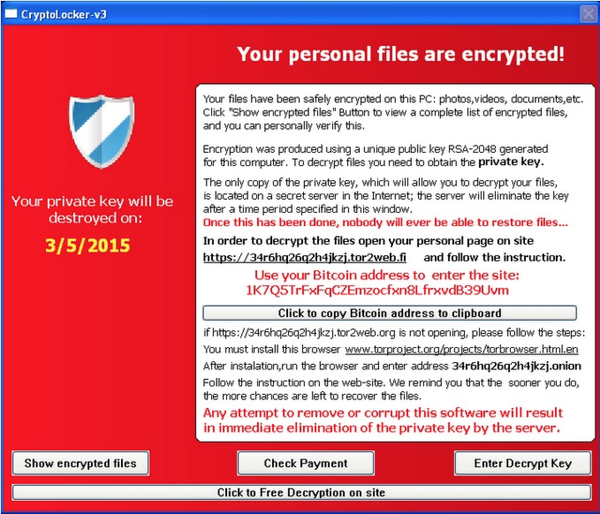 CryptoLocker-v3

Your personal files are encrypted!

Your private key will be destroyed on:

3/5/2015

Your files have been safely encrypted on this PC: photos,videos, documents,etc. Click "Show encrypted files" Button to view a complete list of encrypted files, and you can personally verify this.

Encryption was produced using a unique public key RSA-2048 generated for this computer. To decrypt files you need to obtain the private key.

The only copy of the private key, which will allow you to decrypt your files, is located on a secret server in the Internet; the server will eliminate the key after a time period specified in this window.

Once this has been done, nobody will ever be able to restore files...

In order to decrypt the files open your personal page on site https://34r6hq26q2h4jkzj.tor2web.fi and follow the instruction.

Use your Bitcoin address to enter the site:
1K7Q5TrFxFqCZEmzocfxn8LfrxvdB39Uvm

Click to copy Bitcoin address to clipboard

if https://34r6hq26q2h4jkzj.tor2web.org is not opening, please follow the steps:
You must install this browser www.torproject.org/projects/torbrowser.html.en
After instalation,run the browser and enter address 34r6hq26q2h4jkzj.onion
Follow the instruction on the web-site. We remind you that the sooner you do, the more chances are left to recover the files.

Any attempt to remove or corrupt this software will result in immediate elimination of the private key by the server.

Show encrypted files

Check Payment

Enter Decrypt Key

Click to Free Decryption on site